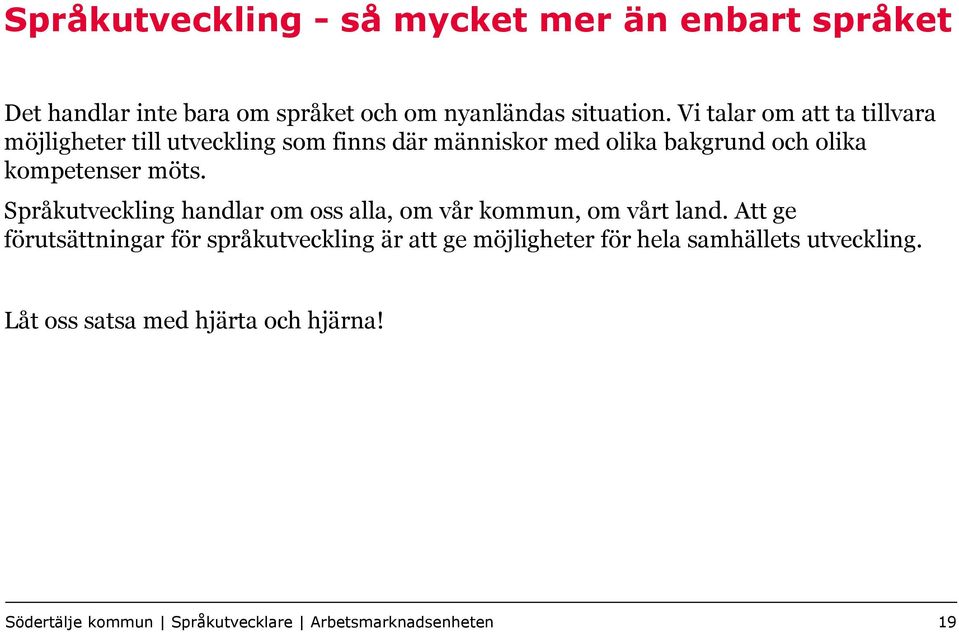 Språkutveckling - så mycket mer än enbart språket

Det handlar inte bara om språket och om nyanländas situation. Vi talar om att ta tillvara möjligheter till utveckling som finns där människor med olika bakgrund och olika kompetenser möts.

Språkutveckling handlar om oss alla, om vår kommun, om vårt land. Att ge förutsättningar för språkutveckling är att ge möjligheter för hela samhällets utveckling.

Låt oss satsa med hjärta och hjärna!

Södertälje kommun | Språkutvecklare | Arbetsmarknadsenheten 19